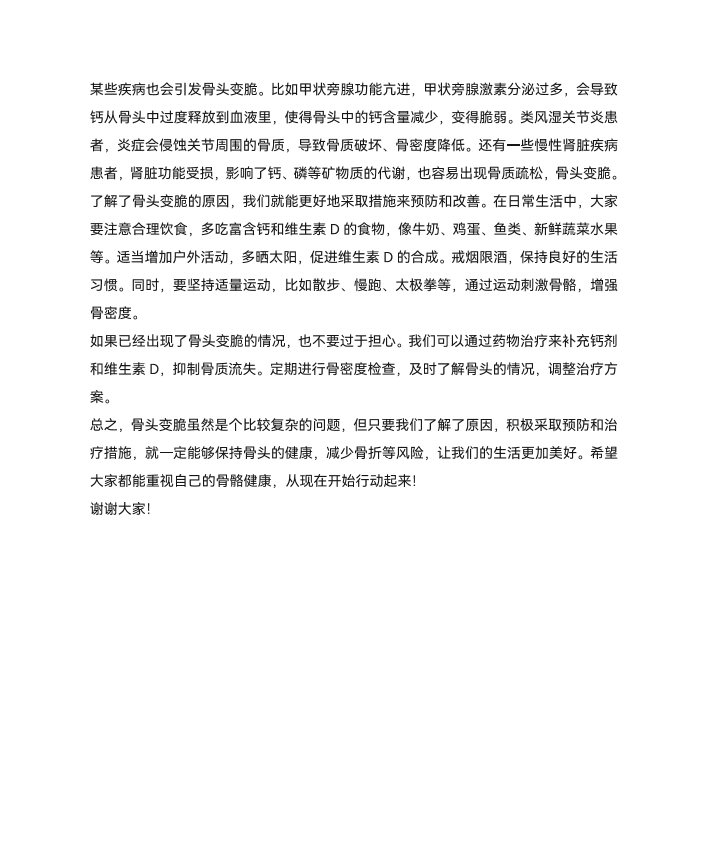 某些疾病也会引发骨头变脆。比如甲状旁腺功能亢进，甲状旁腺激素分泌过多，会导致钙从骨头中过度释放到血液里，使得骨头中的钙含量减少，变得脆弱。类风湿关节炎患者，炎症会侵蚀关节周围的骨质，导致骨质破坏、骨密度降低。还有一些慢性肾脏疾病患者，肾脏功能受损，影响了钙、磷等矿物质的代谢，也容易出现骨质疏松，骨头变脆。
了解了骨头变脆的原因，我们就能更好地采取措施来预防和改善。在日常生活中，大家要注意合理饮食，多吃富含钙和维生素 D 的食物，像牛奶、鸡蛋、鱼类、新鲜蔬菜水果等。适当增加户外活动，多晒太阳，促进维生素 D 的合成。戒烟限酒，保持良好的生活习惯。同时，要坚持适量运动，比如散步、慢跑、太极拳等，通过运动刺激骨骼，增强骨密度。
如果已经出现了骨头变脆的情况，也不要过于担心。我们可以通过药物治疗来补充钙剂和维生素 D，抑制骨质流失。定期进行骨密度检查，及时了解骨头的情况，调整治疗方案。
总之，骨头变脆虽然是个比较复杂的问题，但只要我们了解了原因，积极采取预防和治疗措施，就一定能够保持骨头的健康，减少骨折等风险，让我们的生活更加美好。希望大家都能重视自己的骨骼健康，从现在开始行动起来!
谢谢大家!